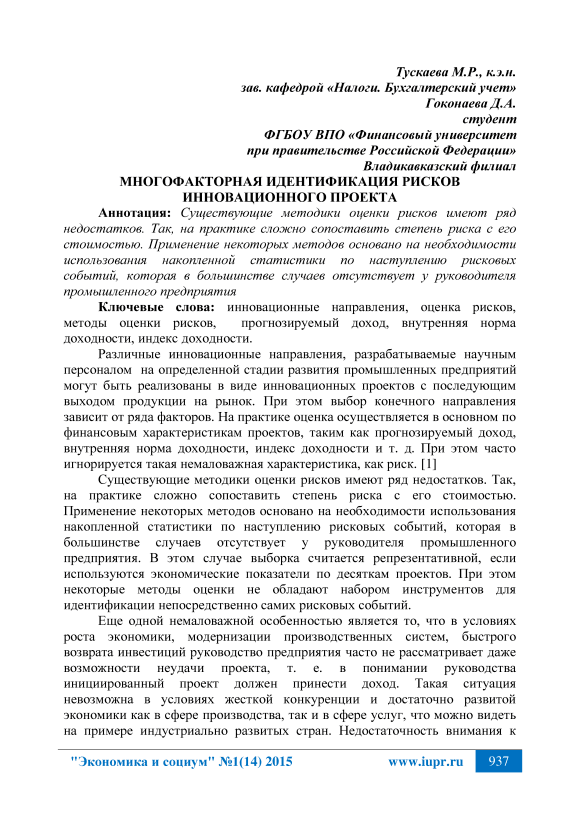 Тускаева М.Р., к.э.н.
зав. кафедрой «Налоги. Бухгалтерский учет»
Гоконаева Д.А.
студент
ФГБОУ ВПО «Финансовый университет
при правительстве Российской Федерации»
Владикавказский филиал

МНОГОФАКТОРНАЯ ИДЕНТИФИКАЦИЯ РИСКОВ ИННОВАЦИОННОГО ПРОЕКТА

Аннотация: Существующие методики оценки рисков имеют ряд недостатков. Так, на практике сложно сопоставить степень риска с его стоимостью. Применение некоторых методов основано на необходимости использования накопленной статистики по наступлению рисковых событий, которая в большинстве случаев отсутствует у руководителя промышленного предприятия

Ключевые слова: инновационные направления, оценка рисков, методы оценки рисков, прогнозируемый доход, внутренняя норма доходности, индекс доходности.

Различные инновационные направления, разрабатываемые научным персоналом на определенной стадии развития промышленных предприятий могут быть реализованы в виде инновационных проектов с последующим выходом продукции на рынок. При этом выбор конечного направления зависит от ряда факторов. На практике оценка осуществляется в основном по финансовым характеристикам проектов, таким как прогнозируемый доход, внутренняя норма доходности, индекс доходности и т. д. При этом часто игнорируется такая немаловажная характеристика, как риск. [1]

Существующие методики оценки рисков имеют ряд недостатков. Так, на практике сложно сопоставить степень риска с его стоимостью. Применение некоторых методов основано на необходимости использования накопленной статистики по наступлению рисковых событий, которая в большинстве случаев отсутствует у руководителя промышленного предприятия. В этом случае выборка считается репрезентативной, если используются экономические показатели по десяткам проектов. При этом некоторые методы оценки не обладают набором инструментов для идентификации непосредственно самих рисковых событий.

Еще одной немаловажной особенностью является то, что в условиях роста экономики, модернизации производственных систем, быстрого возврата инвестиций руководство предприятия часто не рассматривает даже возможности неудачи проекта, т. е. в понимании руководства инициированный проект должен принести доход. Такая ситуация невозможна в условиях жесткой конкуренции и достаточно развитой экономики как в сфере производства, так и в сфере услуг, что можно видеть на примере индустриально развитых стран. Недостаточность внимания к

"Экономика и социум" №1(14) 2015 www.iupr.ru 937